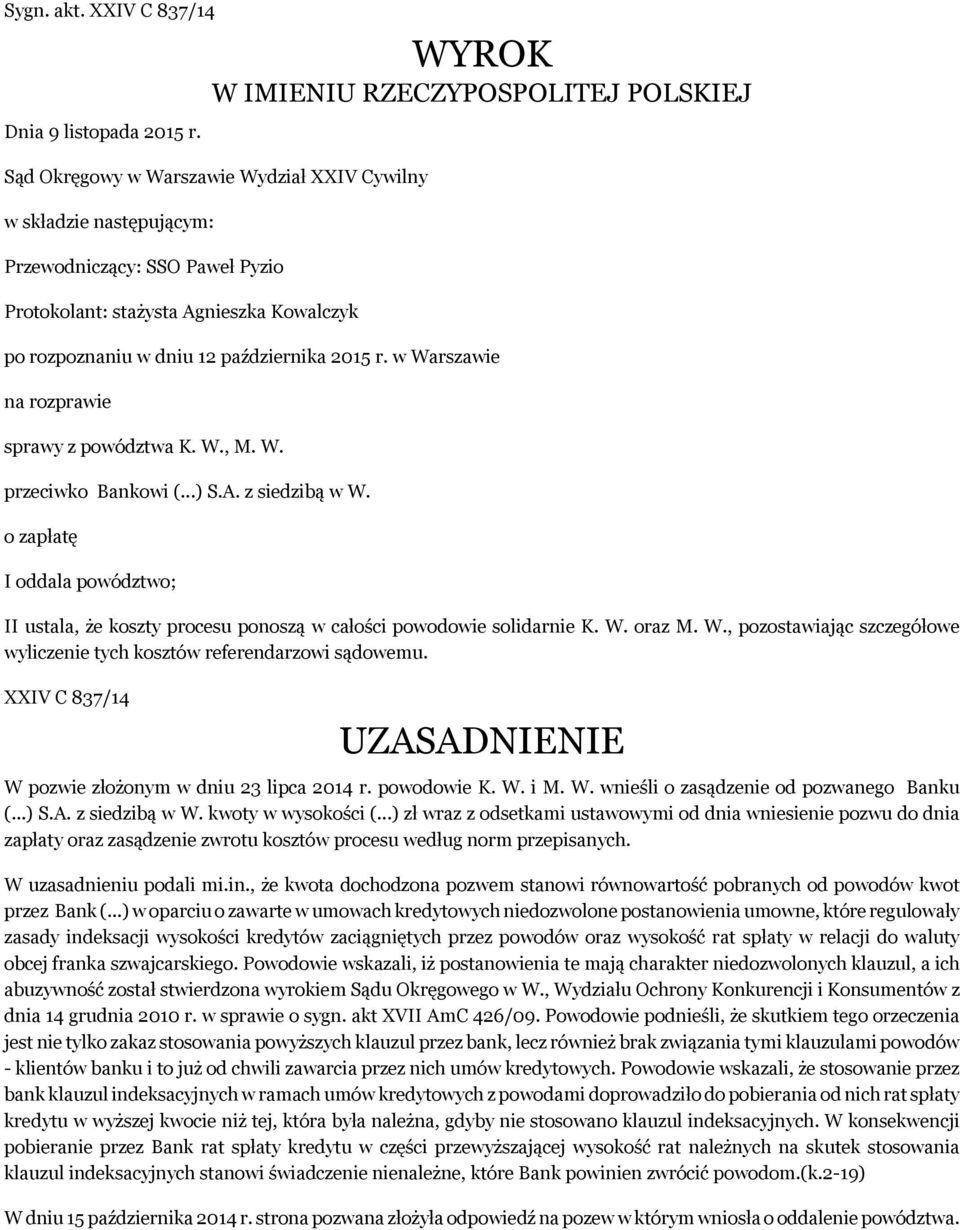 Sygn. akt. XXIV C 837/14

WYROK
W IMIENIU RZECZYPOSPOLITEJ POLSKIEJ

Dnia 9 listopada 2015 r.

Sąd Okręgowy w Warszawie Wydział XXIV Cywilny

w składzie następującym:

Przewodniczący: SSO Paweł Pyzio

Protokolant: stażysta Agnieszka Kowalczyk

po rozpoznaniu w dniu 12 października 2015 r. w Warszawie

na rozprawie

sprawy z powództwa K. W., M. W.

przeciwko Bankowi (...) S.A. z siedzibą w W.

o zapłatę

I oddala powództwo;

II ustala, że koszty procesu ponoszą w całości powodowie solidarnie K. W. oraz M. W., pozostawiając szczegółowe wyliczenie tych kosztów referendarzowi sądowemu.

XXIV C 837/14

UZASADNIENIE

W pozwie złożonym w dniu 23 lipca 2014 r. powodowie K. W. i M. W. wnieśli o zasądzenie od pozwanego Banku (...) S.A. z siedzibą w W. kwoty w wysokości (...) zł wraz z odsetkami ustawowymi od dnia wniesienie pozwu do dnia zapłaty oraz zasądzenie zwrotu kosztów procesu według norm przepisanych.

W uzasadnieniu podali mi.in., że kwota dochodzona pozwem stanowi równowartość pobranych od powodów kwot przez Bank (...) w oparciu o zawarte w umowach kredytowych niedozwolone postanowienia umowne, które regulowały zasady indeksacji wysokości kredytów zaciągniętych przez powodów oraz wysokość rat spłaty w relacji do waluty obcej franka szwajcarskiego. Powodowie wskazali, iż postanowienia te mają charakter niedozwolonych klauzul, a ich abuzywność został stwierdzona wyrokiem Sądu Okręgowego w W., Wydziału Ochrony Konkurencji i Konsumentów z dnia 14 grudnia 2010 r. w sprawie o sygn. akt XVII AmC 426/09. Powodowie podnieśli, że skutkiem tego orzeczenia jest nie tylko zakaz stosowania powyższych klauzul przez bank, lecz również brak związania tymi klauzulami powodów - klientów banku i to już od chwili zawarcia przez nich umów kredytowych. Powodowie wskazali, że stosowanie przez bank klauzul indeksacyjnych w ramach umów kredytowych z powodami doprowadziło do pobierania od nich rat spłaty kredytu w wyższej kwocie niż tej, która była należna, gdyby nie stosowano klauzul indeksacyjnych. W konsekwencji pobieranie przez Bank rat spłaty kredytu w części przewyższającej wysokość rat należnych na skutek stosowania klauzul indeksacyjnych stanowi świadczenie nienależne, które Bank powinien zwrócić powodom.(k.2-19)

W dniu 15 października 2014 r. strona pozwana złożyła odpowiedź na pozew w którym wniosła o oddalenie powództwa.